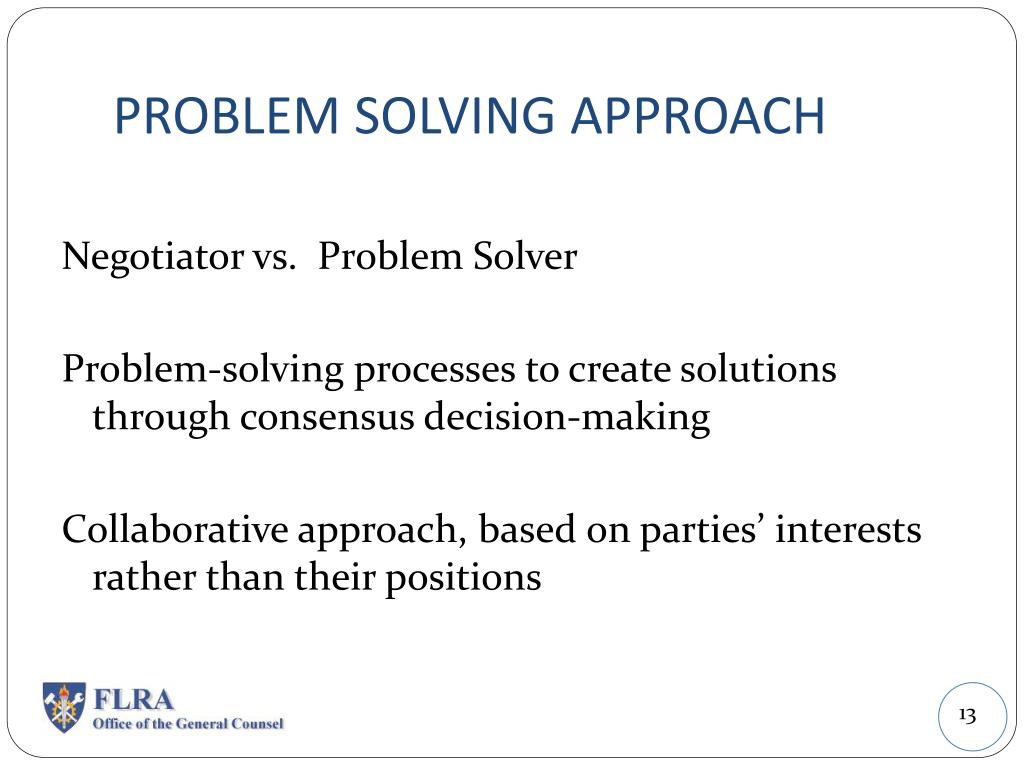 PROBLEM SOLVING APPROACH

Negotiator vs.  Problem Solver

Problem-solving processes to create solutions through consensus decision-making

Collaborative approach, based on parties’ interests rather than their positions

FLRA
Office of the General Counsel

13